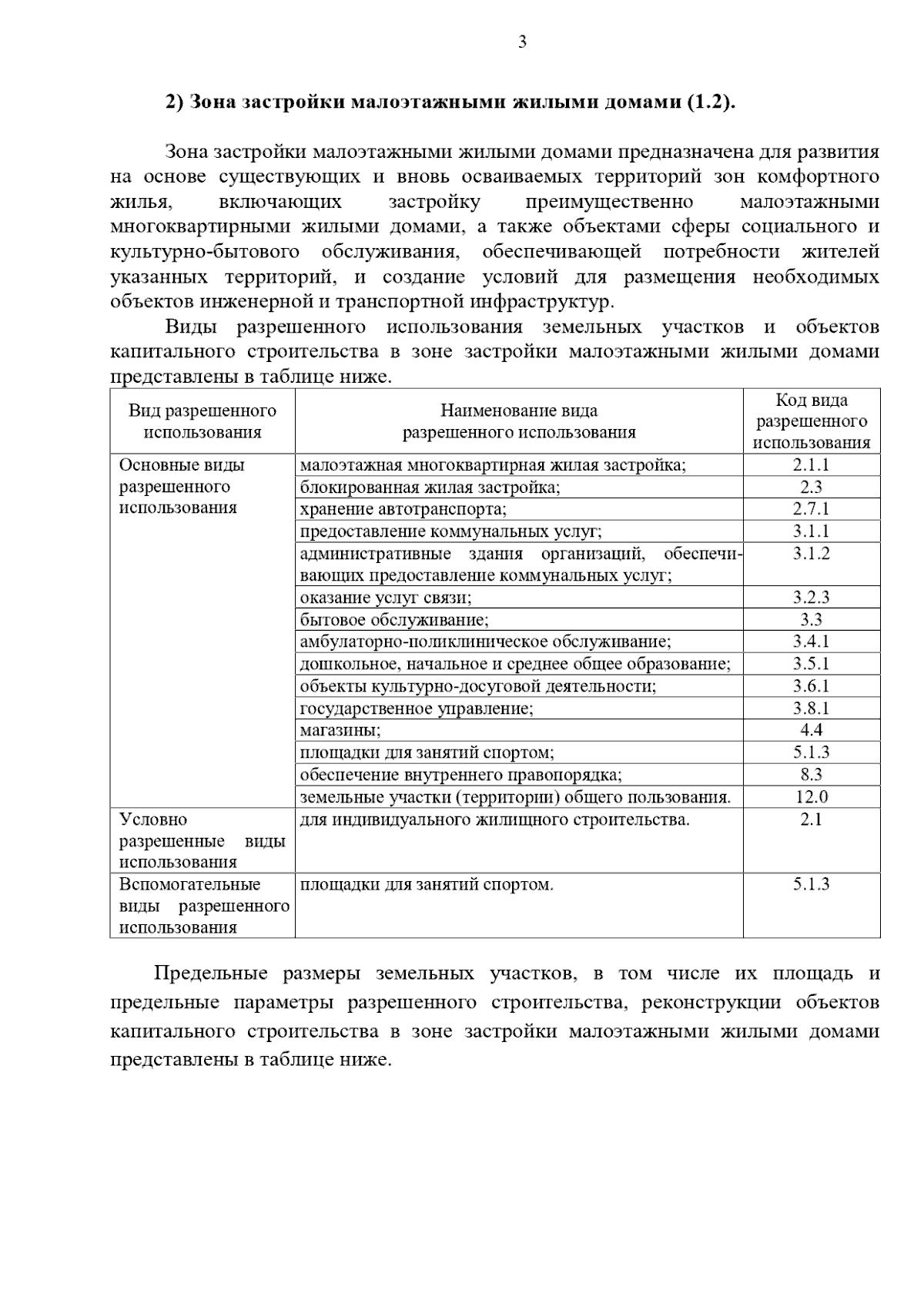 3

2) Зона застройки малоэтажными жилыми домами (1.2).

Зона застройки малоэтажными жилыми домами предназначена для развития на основе существующих и вновь осваиваемых территорий зон комфортного жилья, включающих застройку преимущественно малоэтажными многоквартирными жилыми домами, а также объектами сферы социального и культурно-бытового обслуживания, обеспечивающей потребности жителей указанных территорий, и создание условий для размещения необходимых объектов инженерной и транспортной инфраструктур.

Виды разрешенного использования земельных участков и объектов капитального строительства в зоне застройки малоэтажными жилыми домами представлены в таблице ниже.

| Вид разрешенного использования | Наименование вида разрешенного использования | Код вида разрешенного использования |
|---|---|---|
| Основные виды разрешенного использования | малоэтажная многоквартирная жилая застройка; | 2.1.1 |
| | блокированная жилая застройка; | 2.3 |
| | хранение автотранспорта; | 2.7.1 |
| | предоставление коммунальных услуг; | 3.1.1 |
| | административные здания организаций, обеспечивающих предоставление коммунальных услуг; | 3.1.2 |
| | оказание услуг связи; | 3.2.3 |
| | бытовое обслуживание; | 3.3 |
| | амбулаторно-поликлиническое обслуживание; | 3.4.1 |
| | дошкольное, начальное и среднее общее образование; | 3.5.1 |
| | объекты культурно-досуговой деятельности; | 3.6.1 |
| | государственное управление; | 3.8.1 |
| | магазины; | 4.4 |
| | площадки для занятий спортом; | 5.1.3 |
| | обеспечение внутреннего правопорядка; | 8.3 |
| | земельные участки (территории) общего пользования. | 12.0 |
| Условно разрешенные виды использования | для индивидуального жилищного строительства. | 2.1 |
| Вспомогательные виды разрешенного использования | площадки для занятий спортом. | 5.1.3 |

Предельные размеры земельных участков, в том числе их площадь и предельные параметры разрешенного строительства, реконструкции объектов капитального строительства в зоне застройки малоэтажными жилыми домами представлены в таблице ниже.